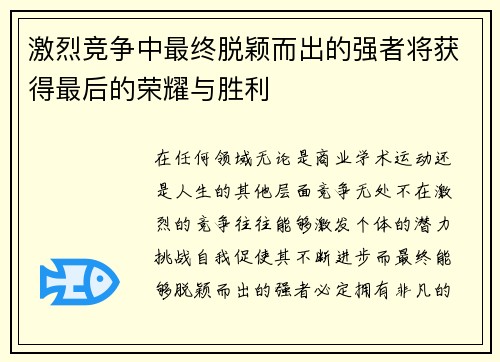 激烈竞争中最终脱颖而出的强者将获得最后的荣耀与胜利

在任何领域无论是商业学术运动还是人生的其他层面竞争无处不在激烈的竞争往往能够激发个体的潜力挑战自我促使其不断进步而最终能够脱颖而出的强者必定拥有非凡的